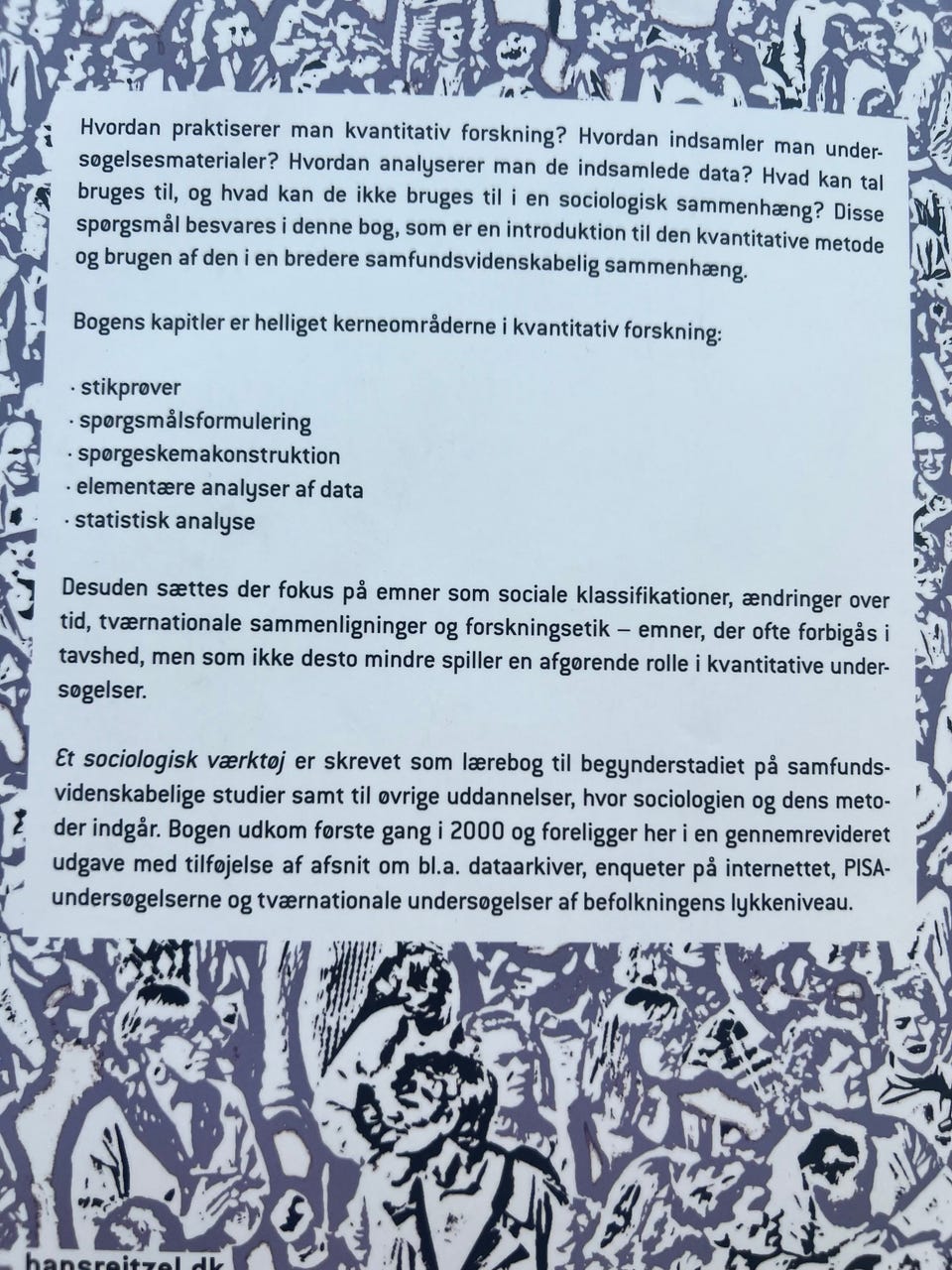 Hvordan praktiserer man kvantitativ forskning? Hvordan indsamler man undersøgelsesmaterialer? Hvordan analyserer man de indsamlede data? Hvad kan tal bruges til, og hvad kan de ikke bruges til i en sociologisk sammenhæng? Disse spørgsmål besvares i denne bog, som er en introduktion til den kvantitative metode og brugen af den i en bredere samfundsvidenskabelig sammenhæng.

Bogens kapitler er helliget kerneområderne i kvantitativ forskning:

· stikprøver
· spørgsmålsformulering
· spørgeskemakonstruktion
· elementære analyser af data
· statistisk analyse

Desuden sættes der fokus på emner som sociale klassifikationer, ændringer over tid, tværnationale sammenligninger og forskningsetik – emner, der ofte forbigås i tavshed, men som ikke desto mindre spiller en afgørende rolle i kvantitative undersøgelser.

Et sociologisk værktøj er skrevet som lærebog til begynderstadiet på samfundsvidenskabelige studier samt til øvrige uddannelser, hvor sociologien og dens metoder indgår. Bogen udkom første gang i 2000 og foreligger her i en gennemrevideret udgave med tilføjelse af afsnit om bl.a. dataarkiver, enqueter på internettet, PISA-undersøgelserne og tværnationale undersøgelser af befolkningens lykkeniveau.

hansreitzel.dk